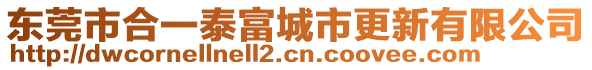 东莞市合一泰富城市更新有限公司
http://dwcornellnell2.cn.coovee.com